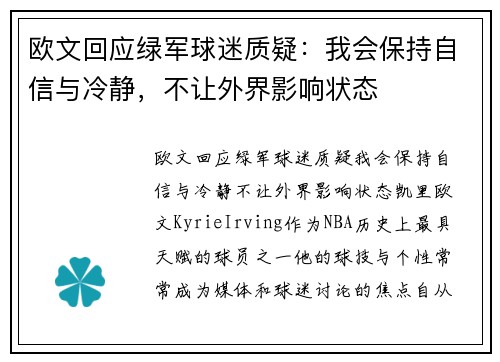 欧文回应绿军球迷质疑：我会保持自信与冷静，不让外界影响状态

欧文回应绿军球迷质疑我会保持自信与冷静不让外界影响状态凯里欧文KyrieIrving作为NBA历史上最具天赋的球员之一他的球技与个性常常成为媒体和球迷讨论的焦点自从